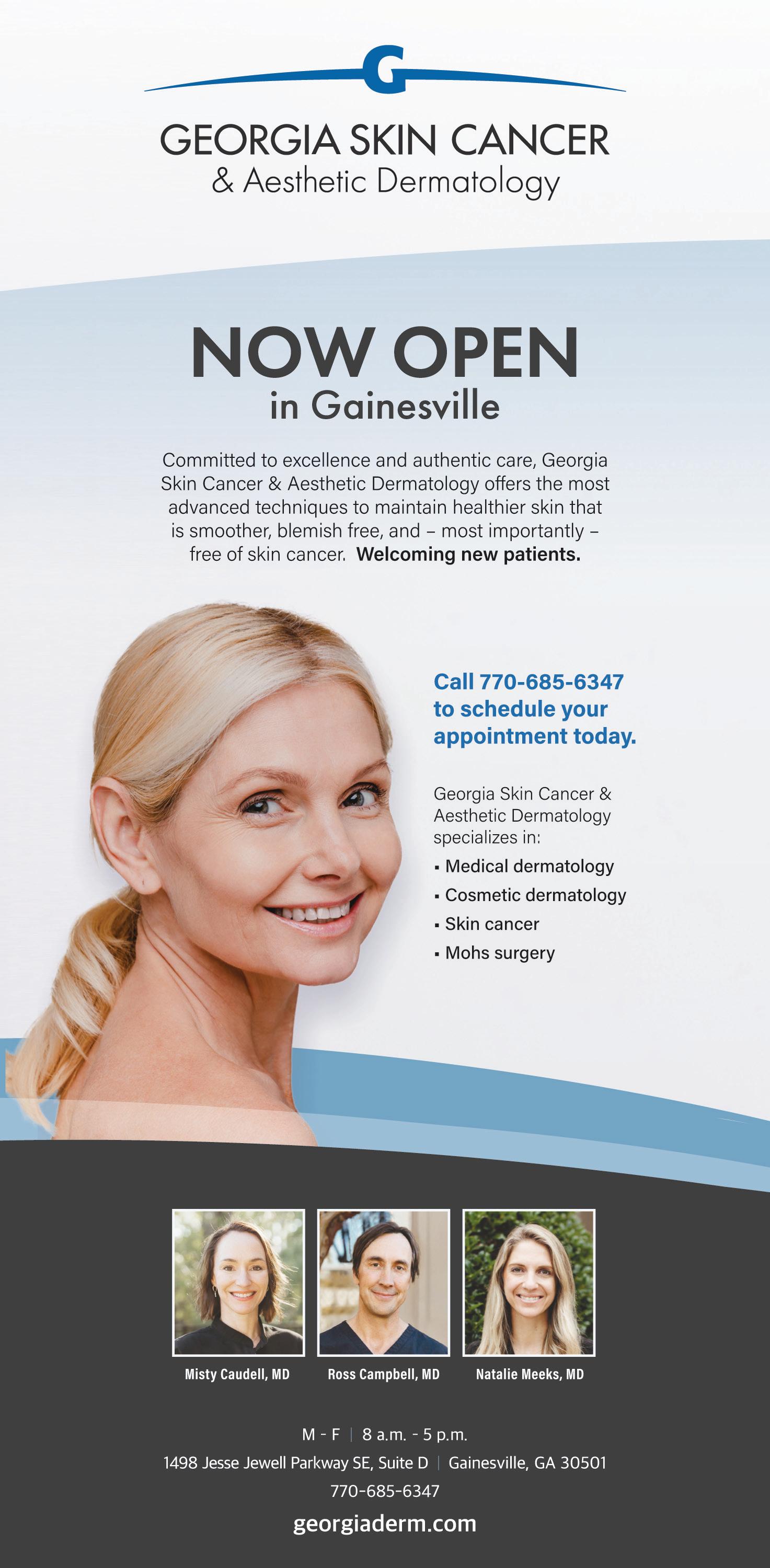 G

GEORGIA SKIN CANCER
& Aesthetic Dermatology

NOW OPEN
in Gainesville

Committed to excellence and authentic care, Georgia Skin Cancer & Aesthetic Dermatology offers the most advanced techniques to maintain healthier skin that is smoother, blemish free, and – most importantly – free of skin cancer. Welcoming new patients.

Call 770-685-6347 to schedule your appointment today.

Georgia Skin Cancer & Aesthetic Dermatology specializes in:
• Medical dermatology
• Cosmetic dermatology
• Skin cancer
• Mohs surgery

Misty Caudell, MD

Ross Campbell, MD

Natalie Meeks, MD

M - F | 8 a.m. - 5 p.m.
1498 Jesse Jewell Parkway SE, Suite D | Gainesville, GA 30501
770-685-6347
georgiaderm.com